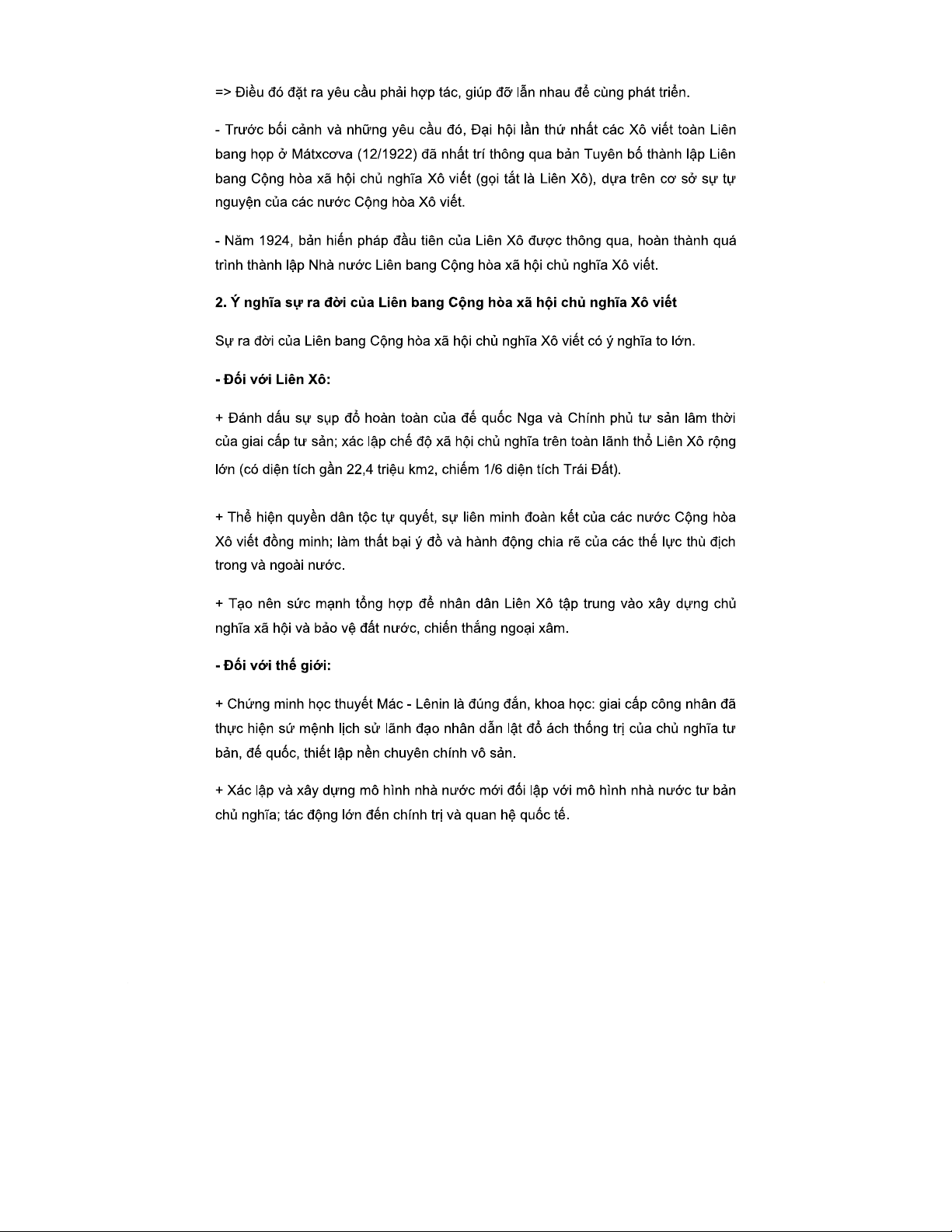 => Điều đó đặt ra yêu cầu phải hợp tác, giúp đỡ lẫn nhau để cùng phát triển.

- Trước bối cảnh và những yêu cầu đó, Đại hội lần thứ nhất các Xô viết toàn Liên bang họp ở Mátxcơva (12/1922) đã nhất trí thông qua bản Tuyên bố thành lập Liên bang Cộng hòa xã hội chủ nghĩa Xô viết (gọi tắt là Liên Xô), dựa trên cơ sở sự tự nguyện của các nước Cộng hòa Xô viết.

- Năm 1924, bản hiến pháp đầu tiên của Liên Xô được thông qua, hoàn thành quá trình thành lập Nhà nước Liên bang Cộng hòa xã hội chủ nghĩa Xô viết.

2. Ý nghĩa sự ra đời của Liên bang Cộng hòa xã hội chủ nghĩa Xô viết

Sự ra đời của Liên bang Cộng hòa xã hội chủ nghĩa Xô viết có ý nghĩa to lớn.

- Đối với Liên Xô:

+ Đánh dấu sự sụp đổ hoàn toàn của đế quốc Nga và Chính phủ tư sản lâm thời của giai cấp tư sản; xác lập chế độ xã hội chủ nghĩa trên toàn lãnh thổ Liên Xô rộng lớn (có diện tích gần 22,4 triệu km2, chiếm 1/6 diện tích Trái Đất).

+ Thể hiện quyền dân tộc tự quyết, sự liên minh đoàn kết của các nước Cộng hòa Xô viết đồng minh; làm thất bại ý đồ và hành động chia rẽ của các thế lực thù địch trong và ngoài nước.

+ Tạo nên sức mạnh tổng hợp để nhân dân Liên Xô tập trung vào xây dựng chủ nghĩa xã hội và bảo vệ đất nước, chiến thắng ngoại xâm.

- Đối với thế giới:

+ Chứng minh học thuyết Mác - Lênin là đúng đắn, khoa học: giai cấp công nhân đã thực hiện sứ mệnh lịch sử lãnh đạo nhân dẫn lật đổ ách thống trị của chủ nghĩa tư bản, đế quốc, thiết lập nền chuyên chính vô sản.

+ Xác lập và xây dựng mô hình nhà nước mới đối lập với mô hình nhà nước tư bản chủ nghĩa; tác động lớn đến chính trị và quan hệ quốc tế.